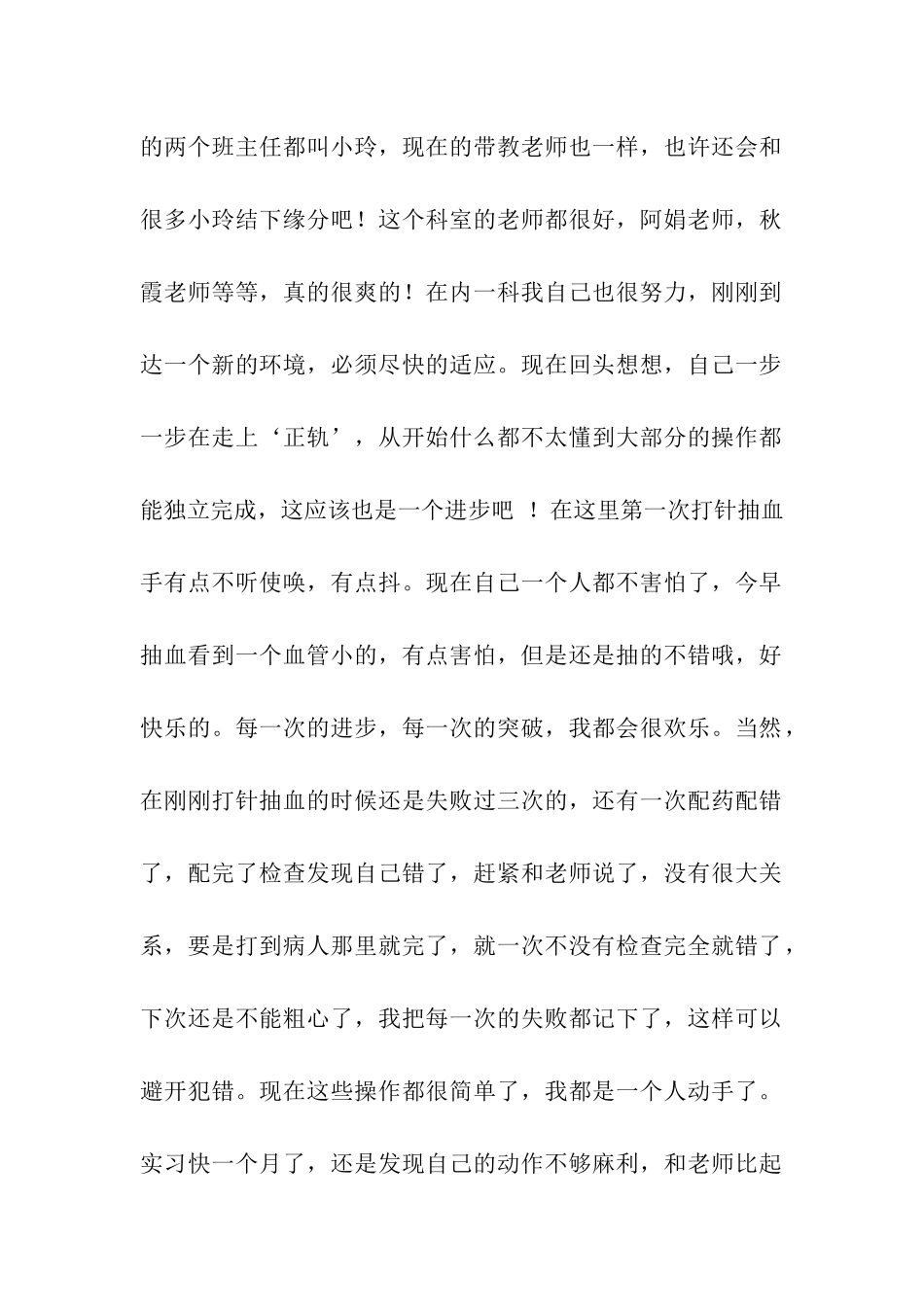 的两个班主任都叫小玲，现在的带教老师也一样，也许还会和很多小玲结下缘分吧！这个科室的老师都很好，阿娟老师，秋霞老师等等，真的很爽的！在内一科我自己也很努力，刚刚到达一个新的环境，必须尽快的适应。现在回头想想，自己一步一步在走上‘正轨’，从开始什么都不太懂到大部分的操作都能独立完成，这应该也是一个进步吧 ！在这里第一次打针抽血手有点不听使唤，有点抖。现在自己一个人都不害怕了，今早抽血看到一个血管小的，有点害怕，但是还是抽的不错哦，好快乐的。每一次的进步，每一次的突破，我都会很欢乐。当然，在刚刚打针抽血的时候还是失败过三次的，还有一次配药配错了，配完了检查发现自己错了，赶紧和老师说了，没有很大关系，要是打到病人那里就完了，就一次不没有检查完全就错了，下次还是不能粗心了，我把每一次的失败都记下了，这样可以避开犯错。现在这些操作都很简单了，我都是一个人动手了。实习快一个月了，还是发现自己的动作不够麻利，和老师比起